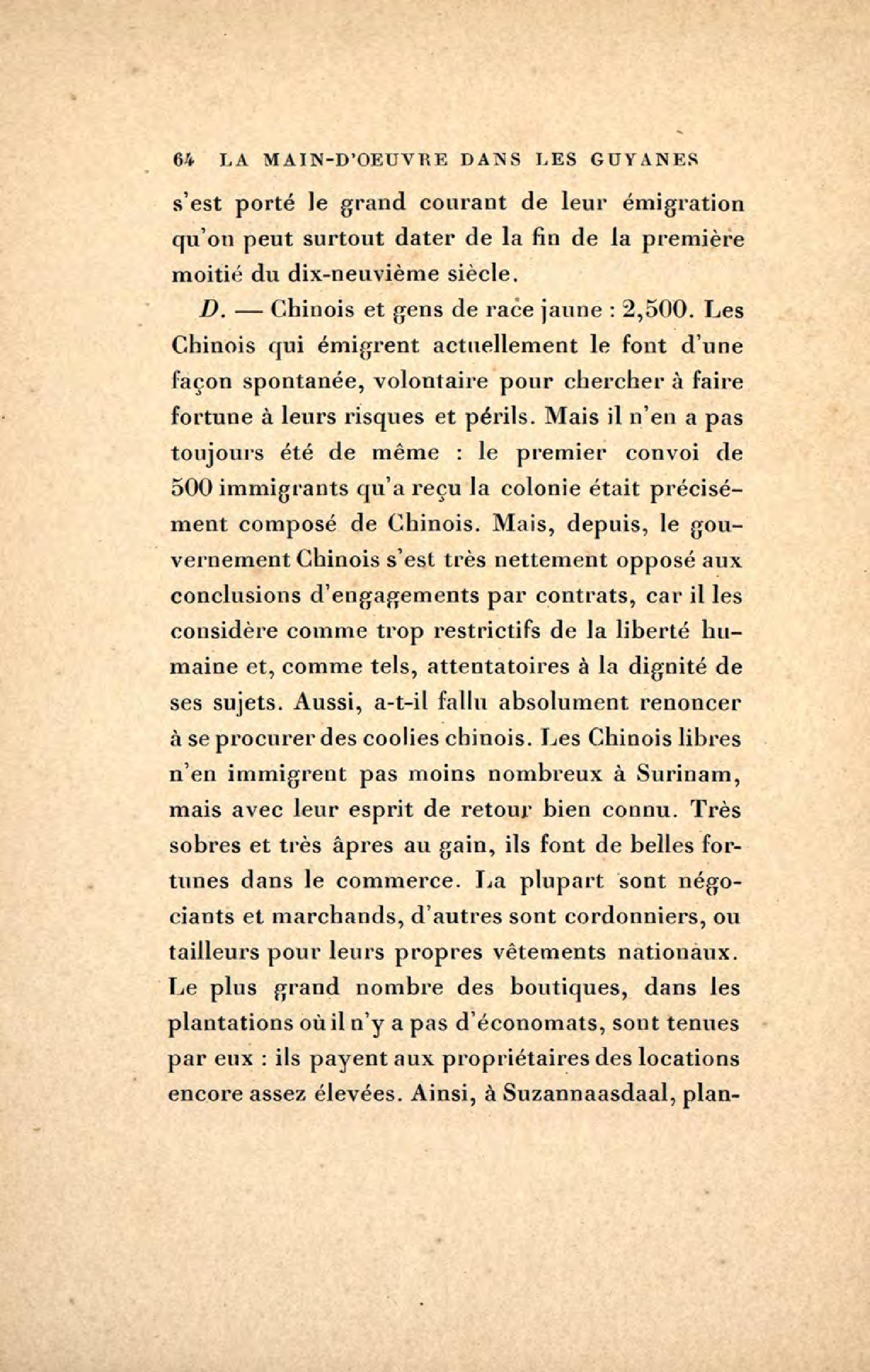 64 LA MAIN-D'OEUVRE DANS LES GUYANES

s'est porté le grand courant de leur émigration qu'on peut surtout dater de la fin de la première moitié du dix-neuvième siècle.

D. — Chinois et gens de race jaune : 2,500. Les Chinois qui émigrent actuellement le font d'une façon spontanée, volontaire pour chercher à faire fortune à leurs risques et périls. Mais il n'en a pas toujours été de même : le premier convoi de 500 immigrants qu'a reçu la colonie était précisément composé de Chinois. Mais, depuis, le gouvernement Chinois s'est très nettement opposé aux conclusions d'engagements par contrats, car il les considère comme trop restrictifs de la liberté humaine et, comme tels, attentatoires à la dignité de ses sujets. Aussi, a-t-il fallu absolument renoncer à se procurer des coolies chinois. Les Chinois libres n'en immigrent pas moins nombreux à Surinam, mais avec leur esprit de retour bien connu. Très sobres et très âpres au gain, ils font de belles fortunes dans le commerce. La plupart sont négociants et marchands, d'autres sont cordonniers, ou tailleurs pour leurs propres vêtements nationaux. Le plus grand nombre des boutiques, dans les plantations où il n'y a pas d'économats, sont tenues par eux : ils payent aux propriétaires des locations encore assez élevées. Ainsi, à Suzannaasdaal, plan-